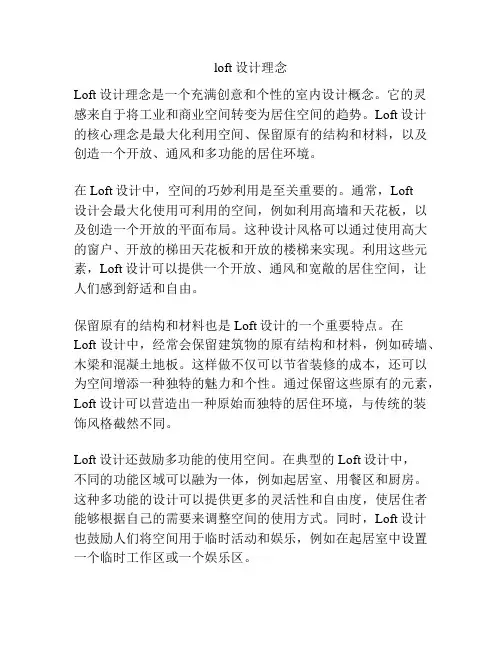 loft 设计理念

Loft 设计理念是一个充满创意和个性的室内设计概念。它的灵感来自于将工业和商业空间转变为居住空间的趋势。Loft 设计的核心理念是最大化利用空间、保留原有的结构和材料，以及创造一个开放、通风和多功能的居住环境。

在 Loft 设计中，空间的巧妙利用是至关重要的。通常，Loft 设计会最大化使用可利用的空间，例如利用高墙和天花板，以及创造一个开放的平面布局。这种设计风格可以通过使用高大的窗户、开放的梯田天花板和开放的楼梯来实现。利用这些元素，Loft 设计可以提供一个开放、通风和宽敞的居住空间，让人们感到舒适和自由。

保留原有的结构和材料也是 Loft 设计的一个重要特点。在 Loft 设计中，经常会保留建筑物的原有结构和材料，例如砖墙、木梁和混凝土地板。这样做不仅可以节省装修的成本，还可以为空间增添一种独特的魅力和个性。通过保留这些原有的元素，Loft 设计可以营造出一种原始而独特的居住环境，与传统的装饰风格截然不同。

Loft 设计还鼓励多功能的使用空间。在典型的 Loft 设计中，不同的功能区域可以融为一体，例如起居室、用餐区和厨房。这种多功能的设计可以提供更多的灵活性和自由度，使居住者能够根据自己的需要来调整空间的使用方式。同时，Loft 设计也鼓励人们将空间用于临时活动和娱乐，例如在起居室中设置一个临时工作区或一个娱乐区。